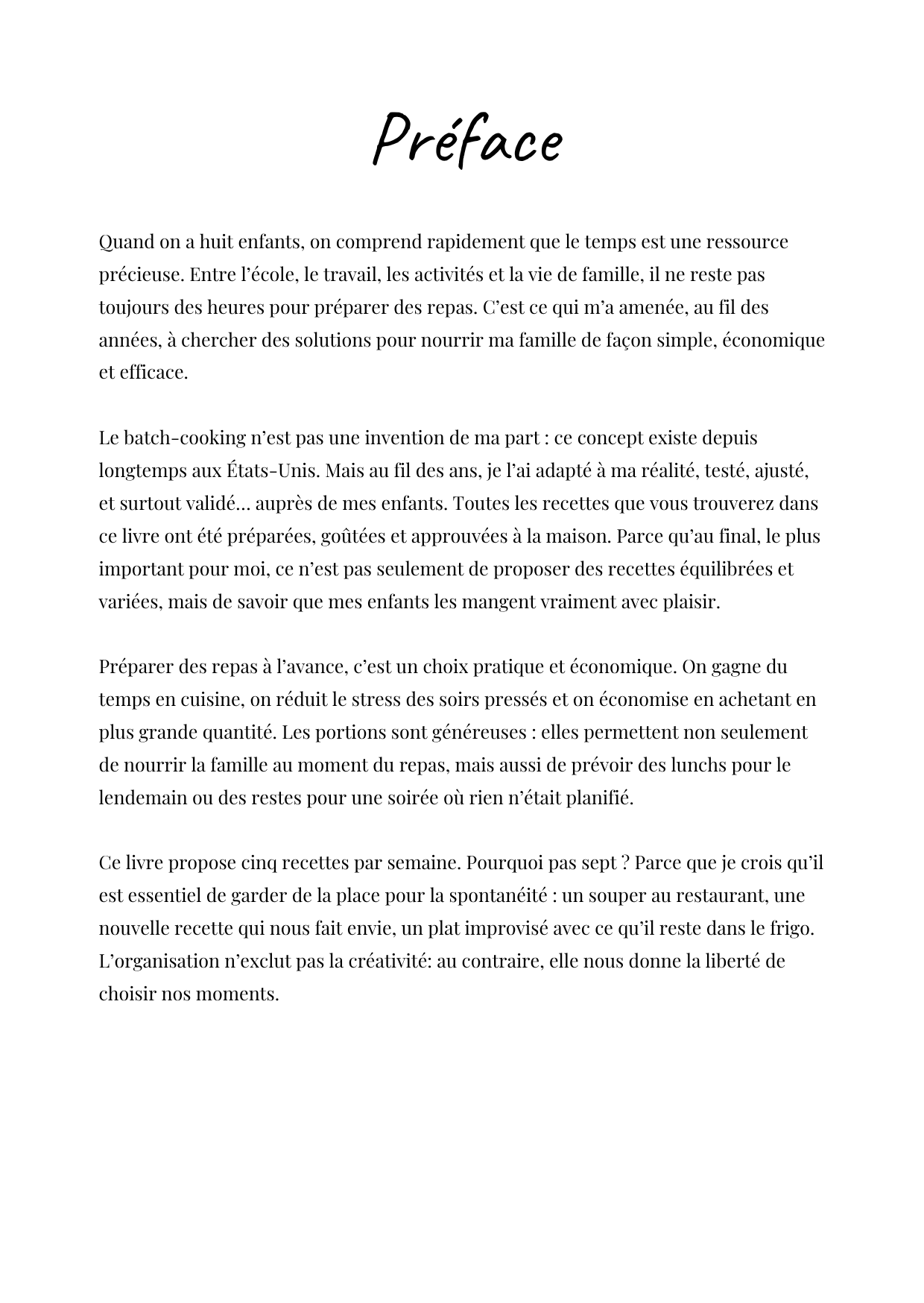 Préface

Quand on a huit enfants, on comprend rapidement que le temps est une ressource précieuse. Entre l'école, le travail, les activités et la vie de famille, il ne reste pas toujours des heures pour préparer des repas. C'est ce qui m'a amenée, au fil des années, à chercher des solutions pour nourrir ma famille de façon simple, économique et efficace.

Le batch-cooking n'est pas une invention de ma part : ce concept existe depuis longtemps aux États-Unis. Mais au fil des ans, je l'ai adapté à ma réalité, testé, ajusté, et surtout validé… auprès de mes enfants. Toutes les recettes que vous trouverez dans ce livre ont été préparées, goûtées et approuvées à la maison. Parce qu'au final, le plus important pour moi, ce n'est pas seulement de proposer des recettes équilibrées et variées, mais de savoir que mes enfants les mangent vraiment avec plaisir.

Préparer des repas à l'avance, c'est un choix pratique et économique. On gagne du temps en cuisine, on réduit le stress des soirs pressés et on économise en achetant en plus grande quantité. Les portions sont généreuses : elles permettent non seulement de nourrir la famille au moment du repas, mais aussi de prévoir des lunchs pour le lendemain ou des restes pour une soirée où rien n'était planifié.

Ce livre propose cinq recettes par semaine. Pourquoi pas sept ? Parce que je crois qu'il est essentiel de garder de la place pour la spontanéité : un souper au restaurant, une nouvelle recette qui nous fait envie, un plat improvisé avec ce qu'il reste dans le frigo. L'organisation n'exclut pas la créativité: au contraire, elle nous donne la liberté de choisir nos moments.